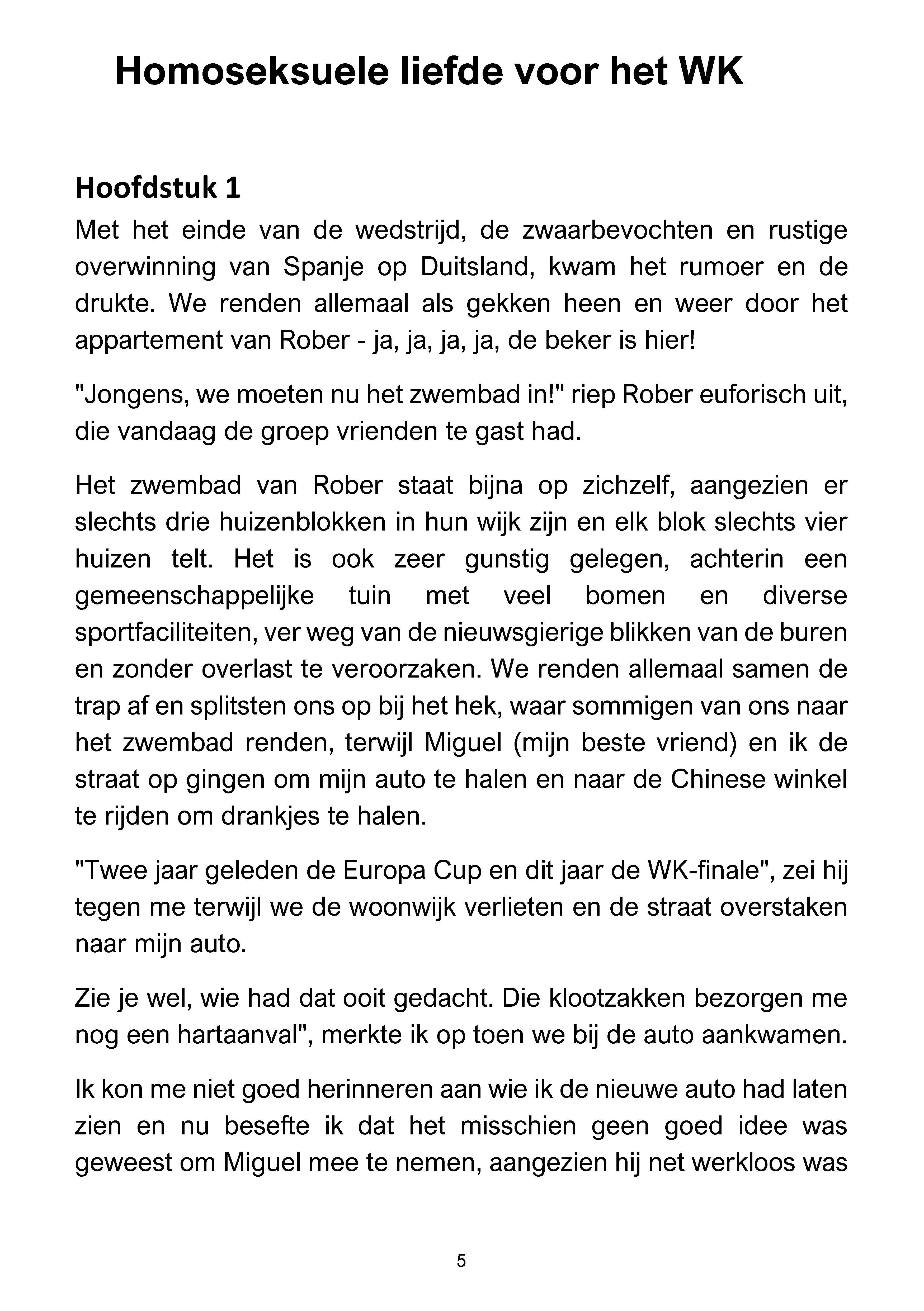 Homoseksuele liefde voor het WK

Hoofdstuk 1

Met het einde van de wedstrijd, de zwaarbevochten en rustige overwinning van Spanje op Duitsland, kwam het rumoer en de drukte. We renden allemaal als gekken heen en weer door het appartement van Rober - ja, ja, ja, ja, de beker is hier!

"Jongens, we moeten nu het zwembad in!" riep Rober euforisch uit, die vandaag de groep vrienden te gast had.

Het zwembad van Rober staat bijna op zichzelf, aangezien er slechts drie huizenblokken in hun wijk zijn en elk blok slechts vier huizen telt. Het is ook zeer gunstig gelegen, achterin een gemeenschappelijke tuin met veel bomen en diverse sportfaciliteiten, ver weg van de nieuwsgierige blikken van de buren en zonder overlast te veroorzaken. We renden allemaal samen de trap af en splitsten ons op bij het hek, waar sommigen van ons naar het zwembad renden, terwijl Miguel (mijn beste vriend) en ik de straat op gingen om mijn auto te halen en naar de Chinese winkel te rijden om drankjes te halen.

"Twee jaar geleden de Europa Cup en dit jaar de WK-finale", zei hij tegen me terwijl we de woonwijk verlieten en de straat overstaken naar mijn auto.

Zie je wel, wie had dat ooit gedacht. Die klootzakken bezorgen me nog een hartaanval", merkte ik op toen we bij de auto aankwamen.

Ik kon me niet goed herinneren aan wie ik de nieuwe auto had laten zien en nu besefte ik dat het misschien geen goed idee was geweest om Miguel mee te nemen, aangezien hij net werkloos was

5